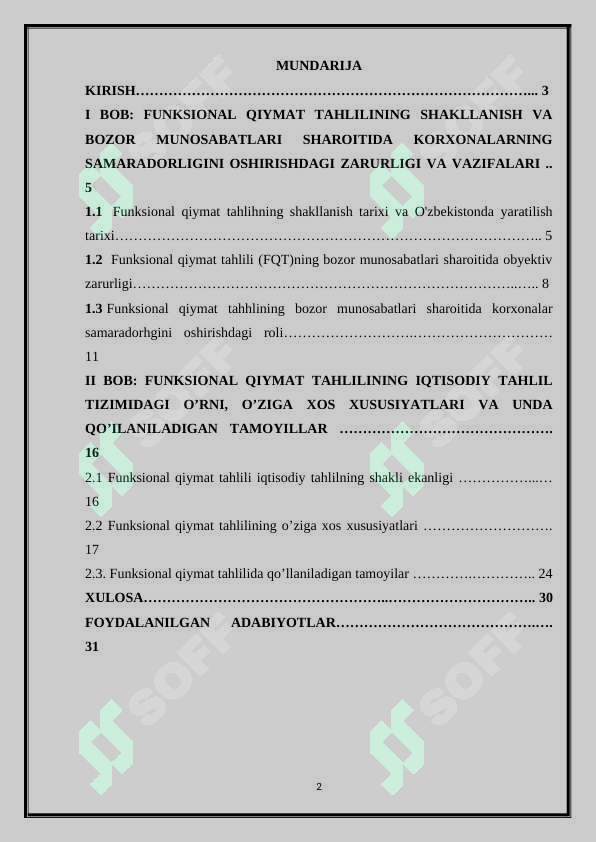 MUNDARIJA

KIRISH 3

I BOB: FUNKSIONAL QIYMAT TAHLILINING SHAKLLANISH VA BOZOR MUNOSABATLARI SHAROITIDA KORXONALARNING SAMARADORLIGINI OSHIRISHDAGI ZARURLIGI VA VAZIFALARI 5

1.1 Funksional qiymat tahlihning shakllanish tarixi va O'zbekistonda yaratilish tarixi 5

1.2 Funksional qiymat tahlili (FQT)ning bozor munosabatlari sharoitida obyektiv zarurligi 8

1.3 Funksional qiymat tahhlining bozor munosabatlari sharoitida korxonalar samaradorhgini oshirishdagi roli 11

II BOB: FUNKSIONAL QIYMAT TAHLILINING IQTISODIY TAHLIL TIZIMIDAGI O'RNI, O'ZIGA XOS XUSUSIYATLARI VA UNDA QO'ILANILADIGAN TAMOYILLAR 16

2.1 Funksional qiymat tahlili iqtisodiy tahlilning shakli ekanligi 16

2.2 Funksional qiymat tahlilining o'ziga xos xususiyatlari 17

2.3. Funksional qiymat tahlilida qo'llaniladigan tamoyilar 24

XULOSA 30

FOYDALANILGAN ADABIYOTLAR 31

2

SOFF